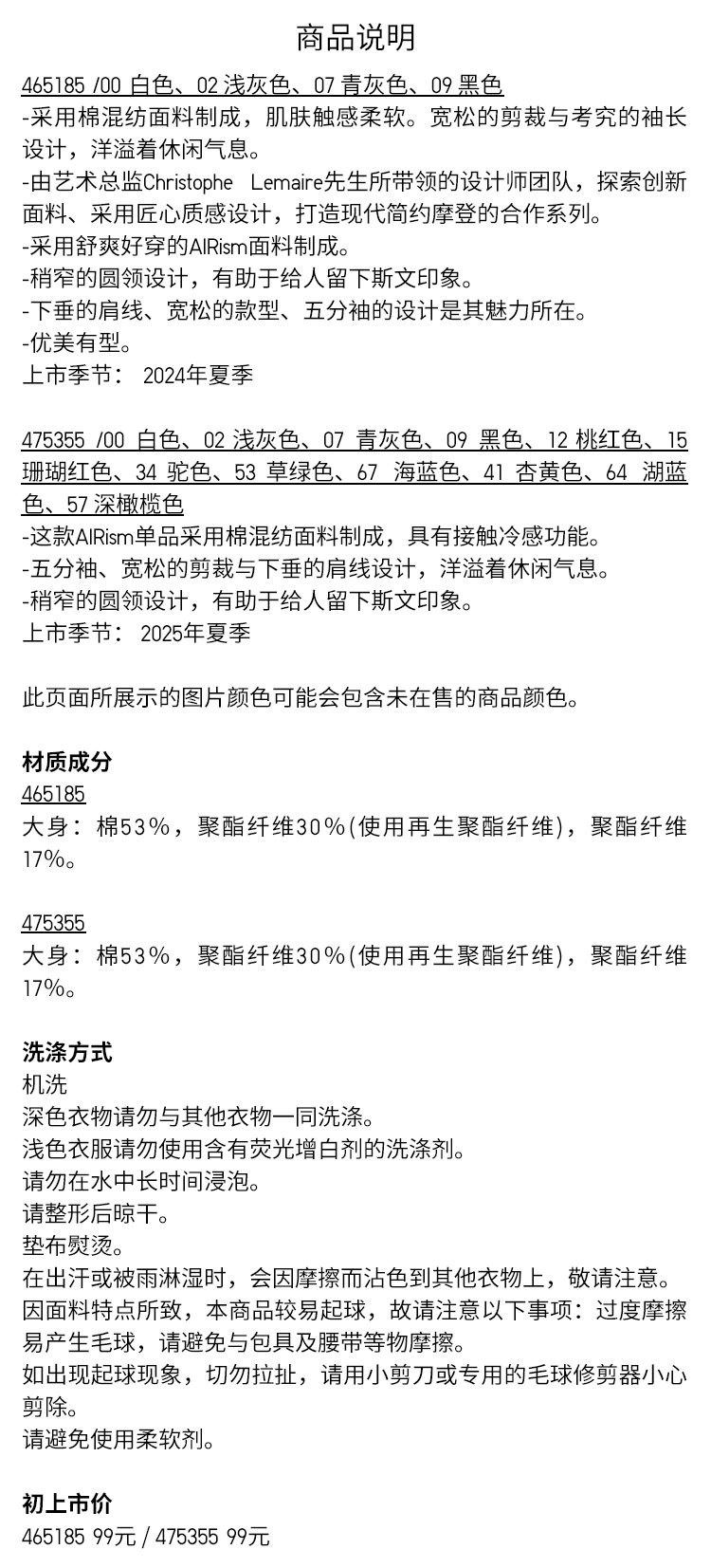 商品说明

465185 /00 白色、02 浅灰色、07 青灰色、09 黑色
-采用棉混纺面料制成，肌肤触感柔软。宽松的剪裁与考究的袖长设计，洋溢着休闲气息。
-由艺术总监Christophe Lemaire先生所带领的设计师团队，探索创新面料、采用匠心质感设计，打造现代简约摩登的合作系列。
-采用舒爽好穿的AIRism面料制成。
-稍窄的圆领设计，有助于给人留下斯文印象。
-下垂的肩线、宽松的款型、五分袖的设计是其魅力所在。
-优美有型。
上市季节： 2024年夏季

475355 /00 白色、02 浅灰色、07 青灰色、09 黑色、12 桃红色、15 珊瑚红色、34 驼色、53 草绿色、67 海蓝色、41 杏黄色、64 湖蓝色、57 深橄榄色
-这款AIRism单品采用棉混纺面料制成，具有接触冷感功能。
-五分袖、宽松的剪裁与下垂的肩线设计，洋溢着休闲气息。
-稍窄的圆领设计，有助于给人留下斯文印象。
上市季节： 2025年夏季

此页面所展示的图片颜色可能会包含未在售的商品颜色。

材质成分
465185
大身： 棉53%，聚酯纤维30%(使用再生聚酯纤维)，聚酯纤维17%。

475355
大身： 棉53%，聚酯纤维30%(使用再生聚酯纤维)，聚酯纤维17%。

洗涤方式
机洗
深色衣物请勿与其他衣物一同洗涤。
浅色衣服请勿使用含有荧光增白剂的洗涤剂。
请勿在水中长时间浸泡。
请整形后晾干。
垫布熨烫。
在出汗或被雨淋湿时，会因摩擦而沾色到其他衣物上，敬请注意。
因面料特点所致，本商品较易起球，故请注意以下事项：过度摩擦易产生毛球，请避免与包具及腰带等物摩擦。
如出现起球现象，切勿拉扯，请用小剪刀或专用的毛球修剪器小心剪除。
请避免使用柔软剂。

初上市价
465185 99元 / 475355 99元